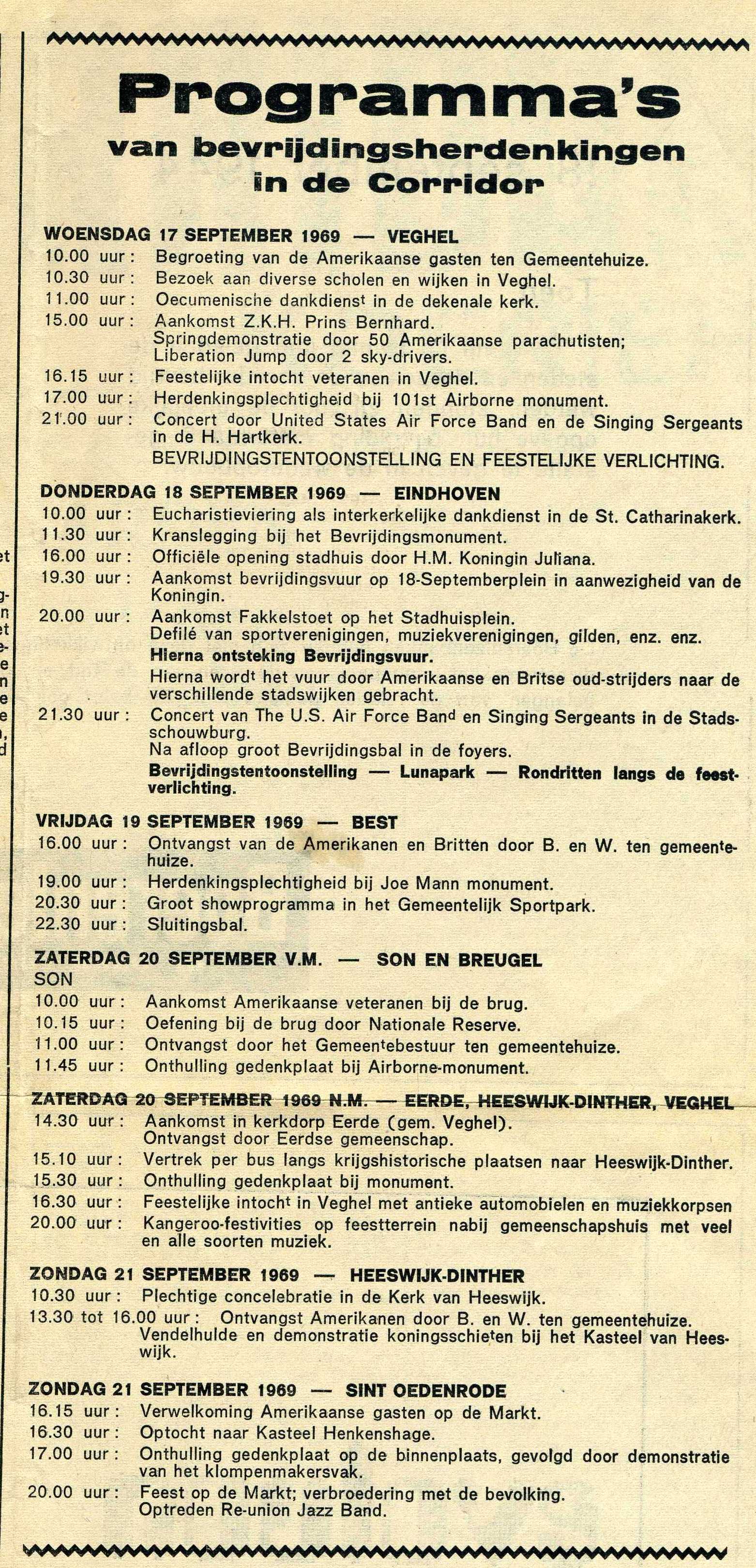 Programma's
van bevrijdingsherdenkingen
in de Corridor

WOENSDAG 17 SEPTEMBER 1969 — VEGHEL
10.00 uur : Begroeting van de Amerikaanse gasten ten Gemeentehuize.
10.30 uur : Bezoek aan diverse scholen en wijken in Veghel.
11.00 uur : Oecumenische dankdienst in de dekenale kerk.
15.00 uur : Aankomst Z.K.H. Prins Bernhard. Springdemonstratie door 50 Amerikaanse parachutisten; Liberation Jump door 2 sky-drivers.
16.15 uur : Feestelijke intocht veteranen in Veghel.
17.00 uur : Herdenkingsplechtigheid bij 101st Airborne monument.
21.00 uur : Concert door United States Air Force Band en de Singing Sergeants in de H. Hartkerk.
BEVRIJDINGSTENTOONSTELLING EN FEESTELIJKE VERLICHTING.

DONDERDAG 18 SEPTEMBER 1969 — EINDHOVEN
10.00 uur : Eucharistieviering als interkerkelijke dankdienst in de St. Catharinakerk.
11.30 uur : Kranslegging bij het Bevrijdingsmonument.
16.00 uur : Officiële opening stadhuis door H.M. Koningin Juliana.
19.30 uur : Aankomst bevrijdingsvuur op 18-Septemberplein in aanwezigheid van de Koningin.
20.00 uur : Aankomst Fakkelstoet op het Stadhuisplein. Defilé van sportverenigingen, muziekverenigingen, gilden, enz. enz.
Hierna ontsteking Bevrijdingsvuur.
Hierna wordt het vuur door Amerikaanse en Britse oud-strijders naar de verschillende stadswijken gebracht.
21.30 uur : Concert van The U.S. Air Force Band en Singing Sergeants in de Stadsschouwburg.
Na afloop groot Bevrijdingsbal in de foyers.
Bevrijdingstentoonstelling — Lunapark — Rondritten langs de feestverlichting.

VRIJDAG 19 SEPTEMBER 1969 — BEST
16.00 uur : Ontvangst van de Amerikanen en Britten door B. en W. ten gemeentehuize.
19.00 uur : Herdenkingsplechtigheid bij Joe Mann monument.
20.30 uur : Groot showprogramma in het Gemeentelijk Sportpark.
22.30 uur : Sluitingsbal.

ZATERDAG 20 SEPTEMBER V.M. — SON EN BREUGEL
SON
10.00 uur : Aankomst Amerikaanse veteranen bij de brug.
10.15 uur : Oefening bij de brug door Nationale Reserve.
11.00 uur : Ontvangst door het Gemeentebestuur ten gemeentehuize.
11.45 uur : Onthulling gedenkplaat bij Airborne-monument.

ZATERDAG 20 SEPTEMBER 1969 N.M. — EERDE, HEESWIJK-DINTHER, VEGHEL
14.30 uur : Aankomst in kerkdorp Eerde (gem. Veghel). Ontvangst door Eerdse gemeenschap.
15.10 uur : Vertrek per bus langs krijgshistorische plaatsen naar Heeswijk-Dinther.
15.30 uur : Onthulling gedenkplaat bij monument.
16.30 uur : Feestelijke intocht in Veghel met antieke automobielen en muziekkorpsen
20.00 uur : Kangeroo-festivities op feestterrein nabij gemeenschapshuis met veel en alle soorten muziek.

ZONDAG 21 SEPTEMBER 1969 — HEESWIJK-DINTHER
10.30 uur : Plechtige concelebratie in de Kerk van Heeswijk.
13.30 tot 16.00 uur : Ontvangst Amerikanen door B. en W. ten gemeentehuize. Vendelhulde en demonstratie koningsschieten bij het Kasteel van Heeswijk.

ZONDAG 21 SEPTEMBER 1969 — SINT OEDENRODE
16.15 uur : Verwelkoming Amerikaanse gasten op de Markt.
16.30 uur : Optocht naar Kasteel Henkenshage.
17.00 uur : Onthulling gedenkplaat op de binnenplaats, gevolgd door demonstratie van het klompenmakersvak.
20.00 uur : Feest op de Markt; verbroedering met de bevolking. Optreden Re-union Jazz Band.